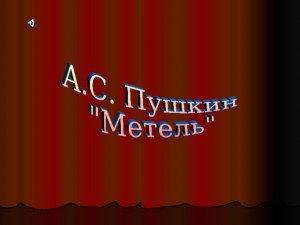 А.С. Пушкин
"Метель"